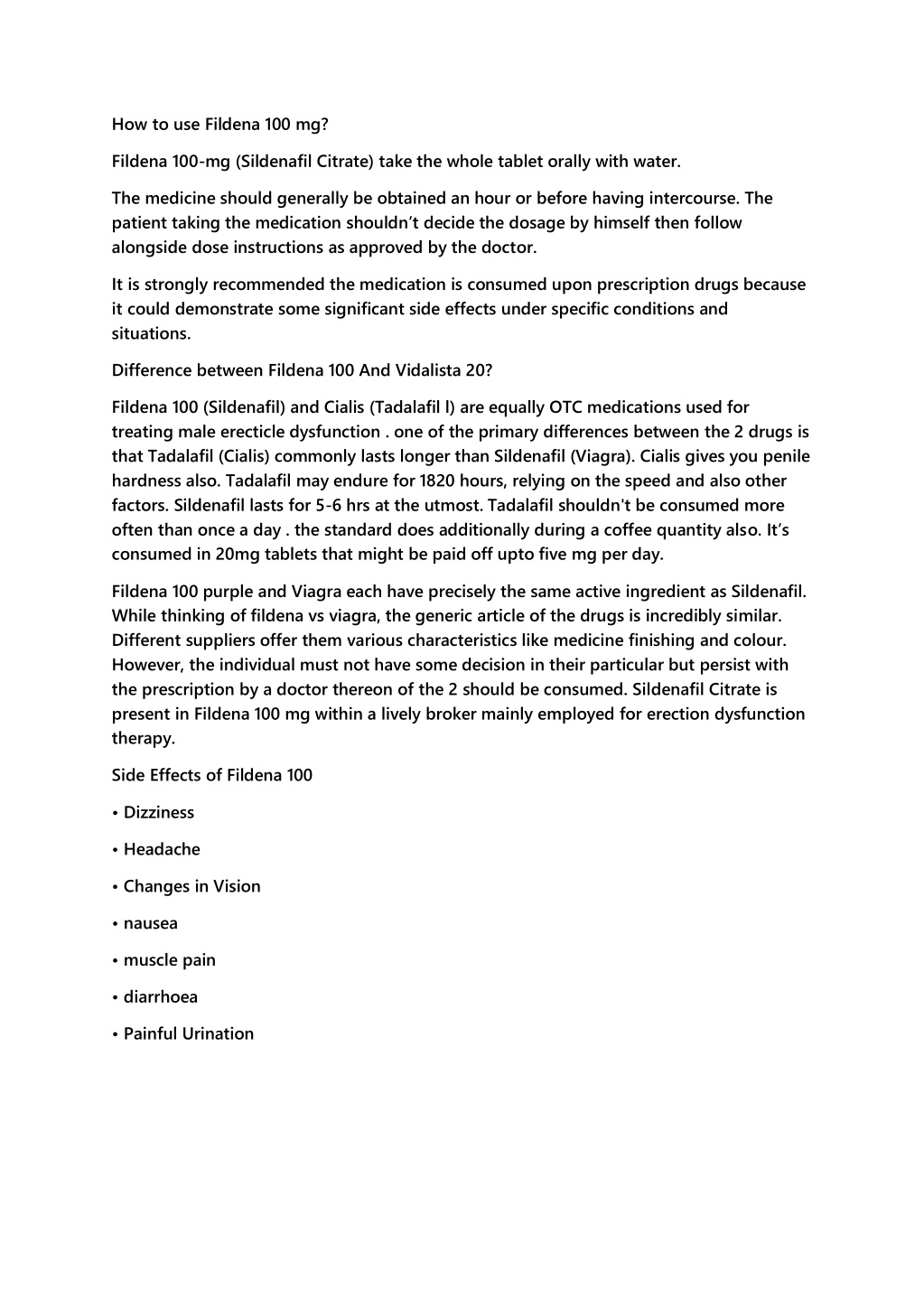 How to use Fildena 100 mg?

Fildena 100-mg (Sildenafil Citrate) take the whole tablet orally with water.

The medicine should generally be obtained an hour or before having intercourse. The patient taking the medication shouldn't decide the dosage by himself then follow alongside dose instructions as approved by the doctor.

It is strongly recommended the medication is consumed upon prescription drugs because it could demonstrate some significant side effects under specific conditions and situations.

Difference between Fildena 100 And Vidalista 20?

Fildena 100 (Sildenafil) and Cialis (Tadalafil l) are equally OTC medications used for treating male erecticle dysfunction . one of the primary differences between the 2 drugs is that Tadalafil (Cialis) commonly lasts longer than Sildenafil (Viagra). Cialis gives you penile hardness also. Tadalafil may endure for 1820 hours, relying on the speed and also other factors. Sildenafil lasts for 5-6 hrs at the utmost. Tadalafil shouldn't be consumed more often than once a day . the standard does additionally during a coffee quantity also. It's consumed in 20mg tablets that might be paid off upto five mg per day.

Fildena 100 purple and Viagra each have precisely the same active ingredient as Sildenafil. While thinking of fildena vs viagra, the generic article of the drugs is incredibly similar. Different suppliers offer them various characteristics like medicine finishing and colour. However, the individual must not have some decision in their particular but persist with the prescription by a doctor thereon of the 2 should be consumed. Sildenafil Citrate is present in Fildena 100 mg within a lively broker mainly employed for erection dysfunction therapy.

Side Effects of Fildena 100

• Dizziness

• Headache

• Changes in Vision

• nausea

• muscle pain

• diarrhoea

• Painful Urination